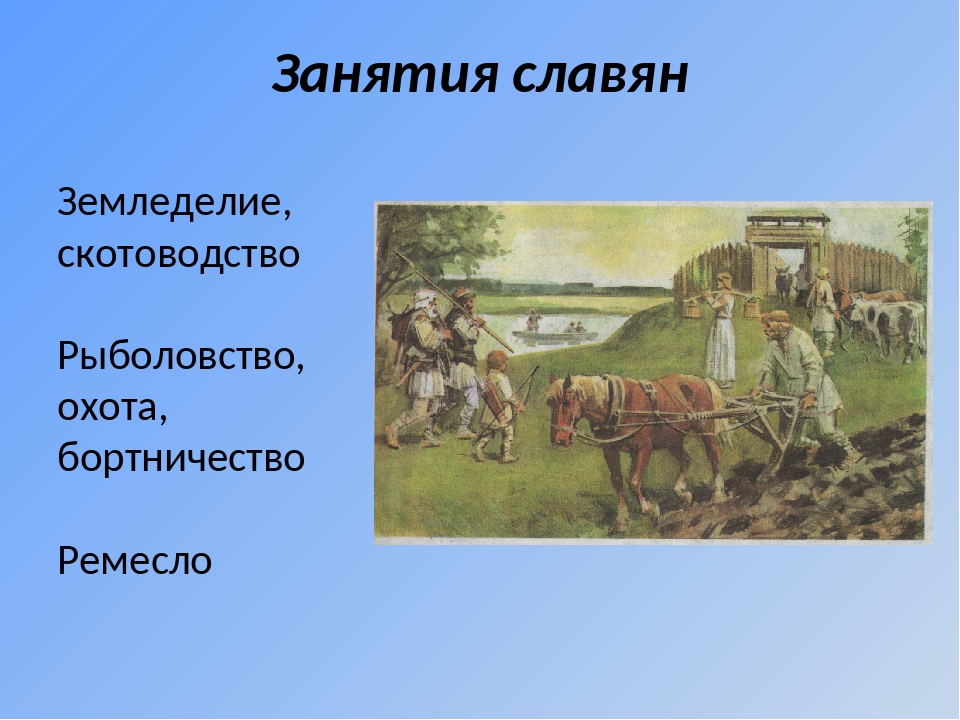 Занятия славян

Земледелие, скотоводство

Рыболовство, охота, бортничество

Ремесло